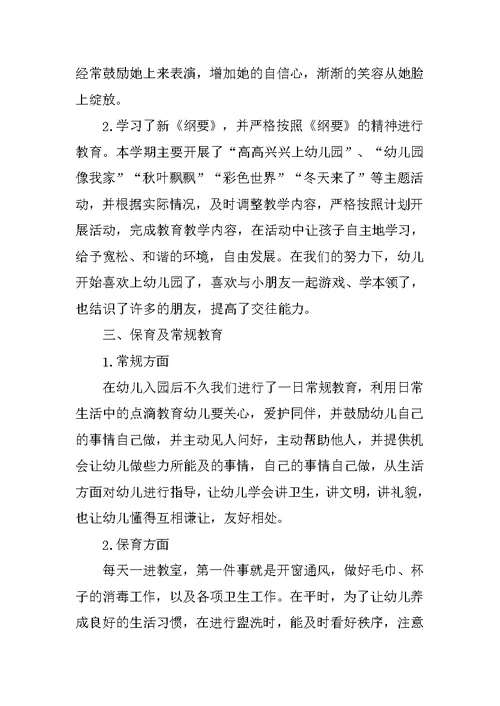 经常鼓励她上来表演，增加她的自信心，渐渐的笑容从她脸上绽放。

2.学习了新《纲要》，并严格按照《纲要》的精神进行教育。本学期主要开展了“高高兴兴上幼儿园”、“幼儿园像我家”“秋叶飘飘”“彩色世界”“冬天来了”等主题活动，并根据实际情况，及时调整教学内容，严格按照计划开展活动，完成教育教学内容，在活动中让孩子自主地学习，给予宽松、和谐的环境，自由发展。在我们的努力下，幼儿开始喜欢上幼儿园了，喜欢与小朋友一起游戏、学本领了，也结识了许多的朋友，提高了交往能力。

三、保育及常规教育

1.常规方面

在幼儿入园后不久我们进行了一日常规教育，利用日常生活中的点滴教育幼儿要关心，爱护同伴，并鼓励幼儿自己的事情自己做，并主动见人问好，主动帮助他人，并提供机会让幼儿做些力所能及的事情，自己的事情自己做，从生活方面对幼儿进行指导，让幼儿学会讲卫生，讲文明，讲礼貌，也让幼儿懂得互相谦让，友好相处。

2.保育方面

每天一进教室，第一件事就是开窗通风，做好毛巾、杯子的消毒工作，以及各项卫生工作。在平时，为了让幼儿养成良好的生活习惯，在进行盥洗时，能及时看好秩序，注意